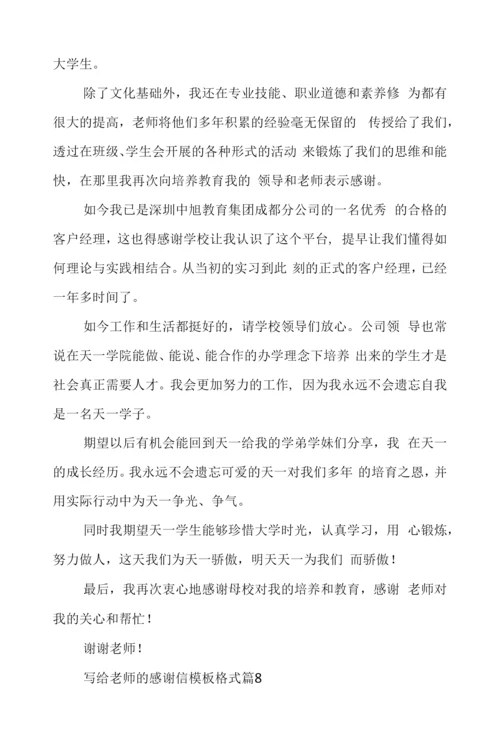 大学生。

除了文化基础外，我还在专业技能、职业道德和素养修 为都有很大的提高，老师将他们多年积累的经验毫无保留的 传授给了我们，透过在班级、学生会开展的各种形式的活动 来锻炼了我们的思维和能快，在那里我再次向培养教育我的 领导和老师表示感谢。

如今我已是深圳中旭教育集团成都分公司的一名优秀 的合格的客户经理，这也得感谢学校让我认识了这个平台，提早让我们懂得如何理论与实践相结合。从当初的实习到此 刻的正式的客户经理，已经一年多时间了。

如今工作和生活都挺好的，请学校领导们放心。公司领 导也常说在天一学院能做、能说、能合作的办学理念下培养 出来的学生才是社会真正需要人才。我会更加努力的工作，因为我永远不会遗忘自我是一名天一学子。

期望以后有机会能回到天一给我的学弟学妹们分享，我 在天一的成长经历。我永远不会遗忘可爱的天一对我们多年 的培育之恩，并用实际行动中为天一争光、争气。

同时我期望天一学生能够珍惜大学时光，认真学习，用 心锻炼，努力做人，这天我们为天一骄傲，明天天一为我们 而骄傲！

最后，我再次衷心地感谢母校对我的培养和教育，感谢 老师对我的关心和帮忙！

谢谢老师！

写给老师的感谢信模板格式篇8